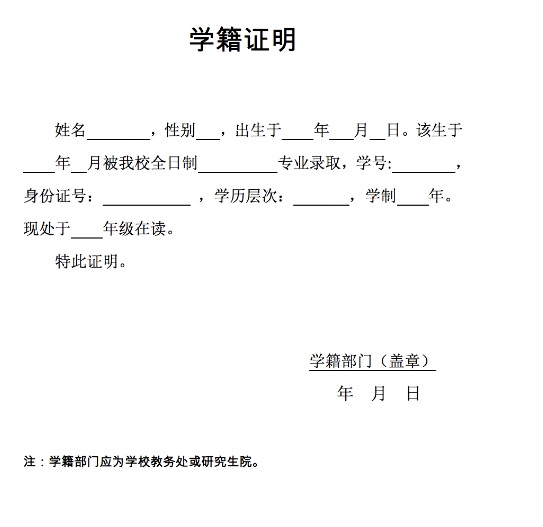 学籍证明

姓名________，性别___，出生于____年___月__日。该生于____年__月被我校全日制__________专业录取，学号:________，身份证号：___________ ，学历层次：_______，学制____年。现处于____年级在读。

特此证明。

学籍部门（盖章）

年 月 日

注：学籍部门应为学校教务处或研究生院。